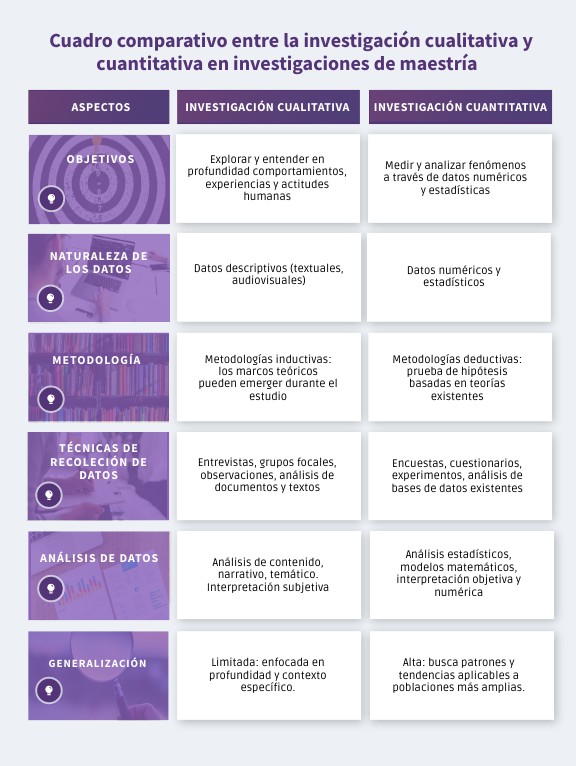 Cuadro comparativo entre la investigación cualitativa y cuantitativa en investigaciones de maestría

| ASPECTOS | INVESTIGACIÓN CUALITATIVA | INVESTIGACIÓN CUANTITATIVA |
|---|---|---|
| OBJETIVOS | Explorar y entender en profundidad comportamientos, experiencias y actitudes humanas | Medir y analizar fenómenos a través de datos numéricos y estadísticas |
| NATURALEZA DE LOS DATOS | Datos descriptivos (textuales, audiovisuales) | Datos numéricos y estadísticos |
| METODOLOGÍA | Metodologías inductivas: los marcos teóricos pueden emerger durante el estudio | Metodologías deductivas: prueba de hipótesis basadas en teorías existentes |
| TÉCNICAS DE RECOLECIÓN DE DATOS | Entrevistas, grupos focales, observaciones, análisis de documentos y textos | Encuestas, cuestionarios, experimentos, análisis de bases de datos existentes |
| ANÁLISIS DE DATOS | Análisis de contenido, narrativo, temático. Interpretación subjetiva | Análisis estadísticos, modelos matemáticos, interpretación objetiva y numérica |
| GENERALIZACIÓN | Limitada: enfocada en profundidad y contexto específico. | Alta: busca patrones y tendencias aplicables a poblaciones más amplias. |